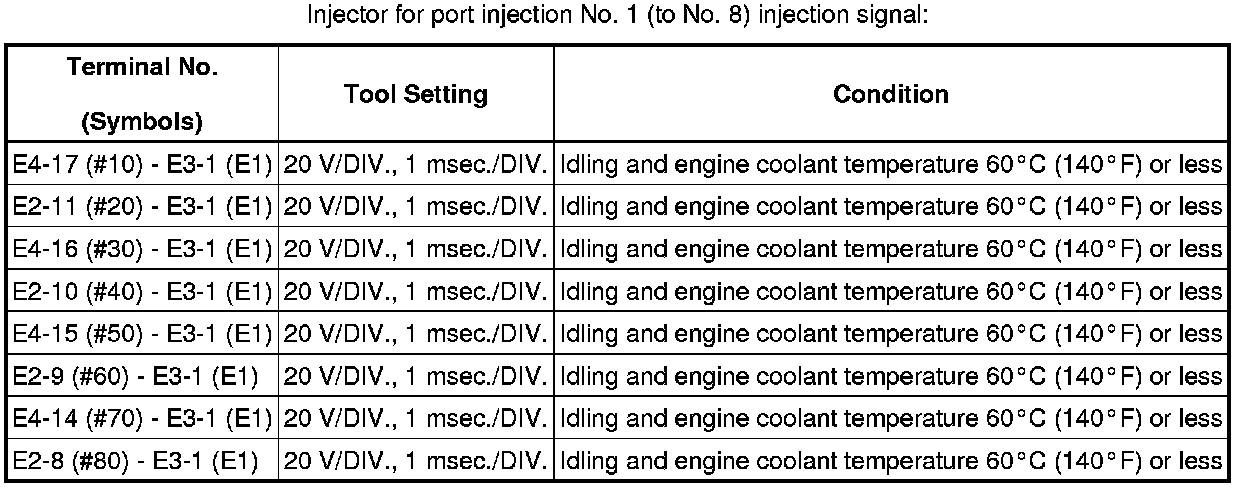 Injector for port injection No. 1 (to No. 8) injection signal:

| Terminal No. (Symbols) | Tool Setting | Condition |
|---|---|---|
| E4-17 (#10) - E3-1 (E1) | 20 V/DIV., 1 msec./DIV. | Idling and engine coolant temperature 60°C (140°F) or less |
| E2-11 (#20) - E3-1 (E1) | 20 V/DIV., 1 msec./DIV. | Idling and engine coolant temperature 60°C (140°F) or less |
| E4-16 (#30) - E3-1 (E1) | 20 V/DIV., 1 msec./DIV. | Idling and engine coolant temperature 60°C (140°F) or less |
| E2-10 (#40) - E3-1 (E1) | 20 V/DIV., 1 msec./DIV. | Idling and engine coolant temperature 60°C (140°F) or less |
| E4-15 (#50) - E3-1 (E1) | 20 V/DIV., 1 msec./DIV. | Idling and engine coolant temperature 60°C (140°F) or less |
| E2-9 (#60) - E3-1 (E1) | 20 V/DIV., 1 msec./DIV. | Idling and engine coolant temperature 60°C (140°F) or less |
| E4-14 (#70) - E3-1 (E1) | 20 V/DIV., 1 msec./DIV. | Idling and engine coolant temperature 60°C (140°F) or less |
| E2-8 (#80) - E3-1 (E1) | 20 V/DIV., 1 msec./DIV. | Idling and engine coolant temperature 60°C (140°F) or less |